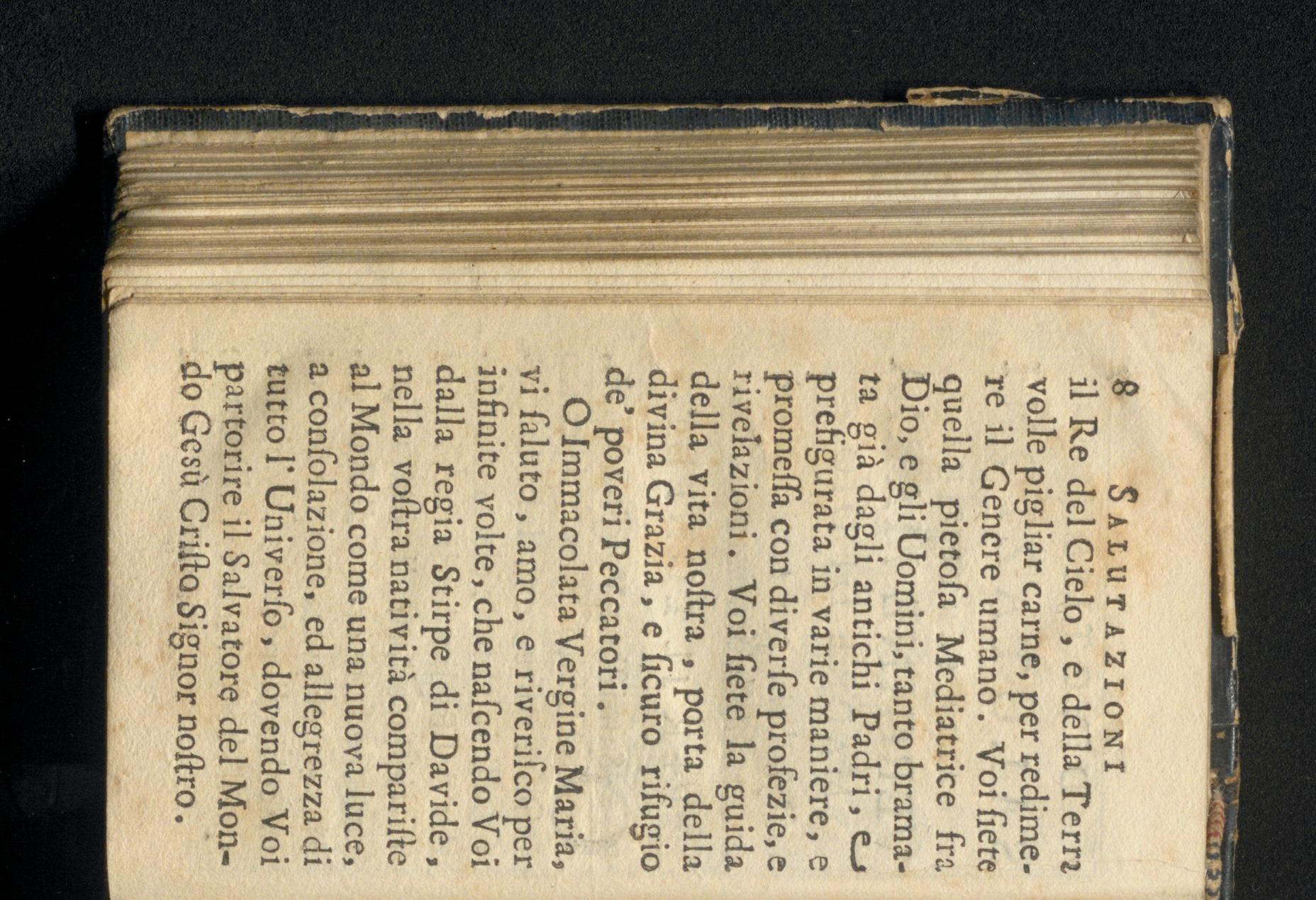 8 SALUTAZIONI

il Re del Cielo, e della Terra volle pigliar carne, per redimere il Genere umano. Voi siete quella pietosa Mediatrice fra Dio, e gli Uomini, tanto bramata già dagli antichi Padri, e prefigurata in varie maniere, e promessa con diverse profezie, e rivelazioni. Voi siete la guida della vita nostra, porta della divina Grazia, e sicuro rifugio de' poveri Peccatori.

O Immacolata Vergine Maria, vi saluto, amo, e riverisco per infinite volte, che nascendo Voi dalla regia Stirpe di Davide, nella vostra natività compariste al Mondo come una nuova luce, a consolazione, ed allegrezza di tutto l'Universo, dovendo Voi partorire il Salvatore del Mondo Gesù Cristo Signor nostro.